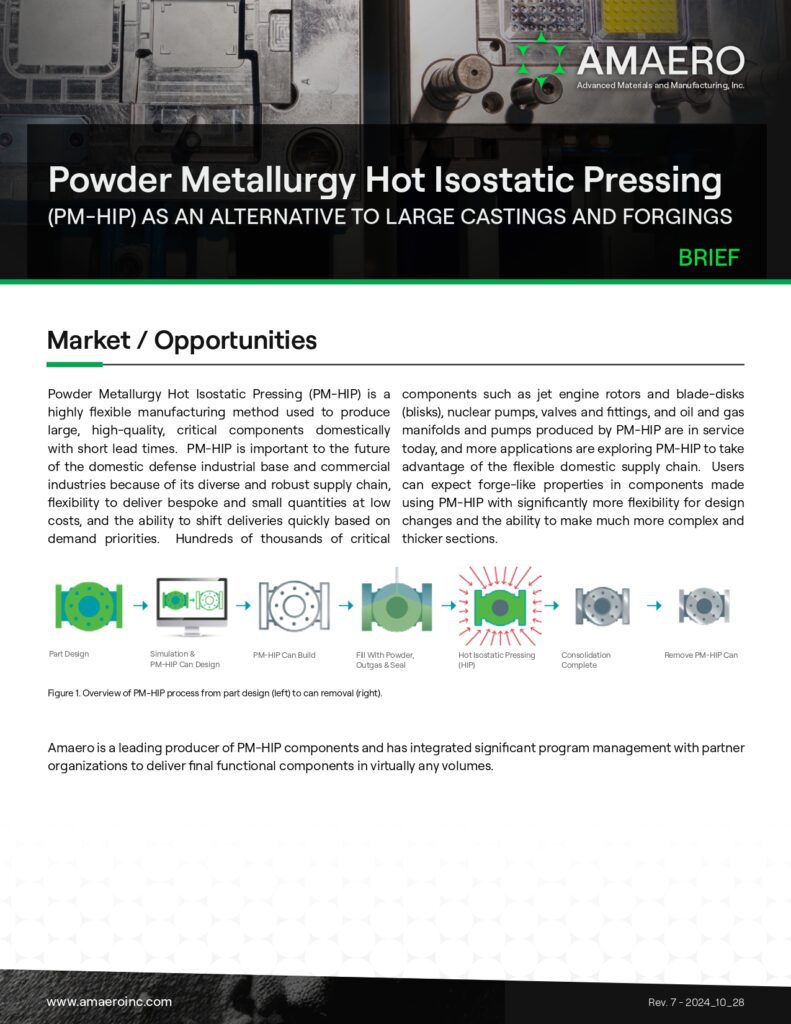 AMAERO
Advanced Materials and Manufacturing, Inc.

Powder Metallurgy Hot Isostatic Pressing
(PM-HIP) AS AN ALTERNATIVE TO LARGE CASTINGS AND FORGINGS

BRIEF

Market / Opportunities

Powder Metallurgy Hot Isostatic Pressing (PM-HIP) is a highly flexible manufacturing method used to produce large, high-quality, critical components domestically with short lead times. PM-HIP is important to the future of the domestic defense industrial base and commercial industries because of its diverse and robust supply chain, flexibility to deliver bespoke and small quantities at low costs, and the ability to shift deliveries quickly based on demand priorities. Hundreds of thousands of critical components such as jet engine rotors and blade-disks (blisks), nuclear pumps, valves and fittings, and oil and gas manifolds and pumps produced by PM-HIP are in service today, and more applications are exploring PM-HIP to take advantage of the flexible domestic supply chain. Users can expect forge-like properties in components made using PM-HIP with significantly more flexibility for design changes and the ability to make much more complex and thicker sections.

Part Design
Simulation & PM-HIP Can Design
PM-HIP Can Build
Fill With Powder, Outgas & Seal
Hot Isostatic Pressing (HIP)
Consolidation Complete
Remove PM-HIP Can

Figure 1. Overview of PM-HIP process from part design (left) to can removal (right).

Amaero is a leading producer of PM-HIP components and has integrated significant program management with partner organizations to deliver final functional components in virtually any volumes.

www.amaeroinc.com
Rev. 7 - 2024_10_28